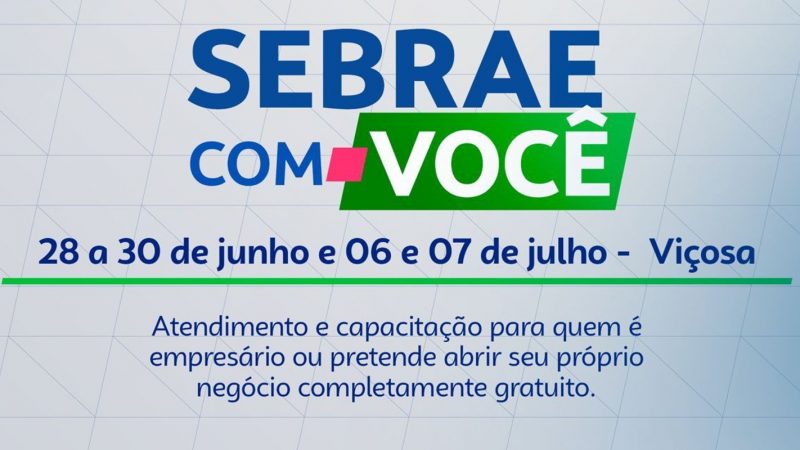 SEBRAE
COM VOCÊ

28 a 30 de junho e 06 e 07 de julho - Viçosa

Atendimento e capacitação para quem é empresário ou pretende abrir seu próprio negócio completamente gratuito.